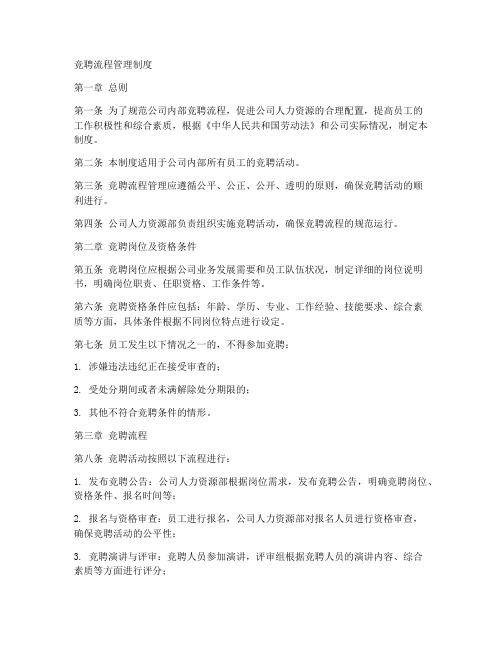 竞聘流程管理制度

第一章 总则

第一条 为了规范公司内部竞聘流程，促进公司人力资源的合理配置，提高员工的工作积极性和综合素质，根据《中华人民共和国劳动法》和公司实际情况，制定本制度。

第二条 本制度适用于公司内部所有员工的竞聘活动。

第三条 竞聘流程管理应遵循公平、公正、公开、透明的原则，确保竞聘活动的顺利进行。

第四条 公司人力资源部负责组织实施竞聘活动，确保竞聘流程的规范运行。

第二章 竞聘岗位及资格条件

第五条 竞聘岗位应根据公司业务发展需要和员工队伍状况，制定详细的岗位说明书，明确岗位职责、任职资格、工作条件等。

第六条 竞聘资格条件应包括：年龄、学历、专业、工作经验、技能要求、综合素质等方面，具体条件根据不同岗位特点进行设定。

第七条 员工发生以下情况之一的，不得参加竞聘：

1. 涉嫌违法违纪正在接受审查的；

2. 受处分期间或者未满解除处分期限的；

3. 其他不符合竞聘条件的情形。

第三章 竞聘流程

第八条 竞聘活动按照以下流程进行：

1. 发布竞聘公告：公司人力资源部根据岗位需求，发布竞聘公告，明确竞聘岗位、资格条件、报名时间等；

2. 报名与资格审查：员工进行报名，公司人力资源部对报名人员进行资格审查，确保竞聘活动的公平性；

3. 竞聘演讲与评审：竞聘人员参加演讲，评审组根据竞聘人员的演讲内容、综合素质等方面进行评分；